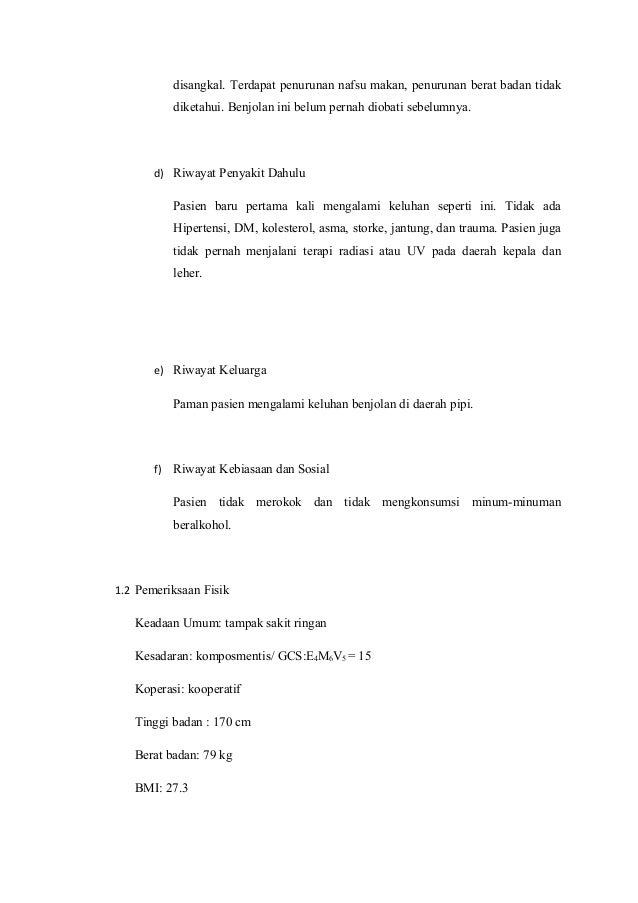 disangkal. Terdapat penurunan nafsu makan, penurunan berat badan tidak diketahui. Benjolan ini belum pernah diobati sebelumnya.

d) Riwayat Penyakit Dahulu

Pasien baru pertama kali mengalami keluhan seperti ini. Tidak ada Hipertensi, DM, kolesterol, asma, storke, jantung, dan trauma. Pasien juga tidak pernah menjalani terapi radiasi atau UV pada daerah kepala dan leher.

e) Riwayat Keluarga

Paman pasien mengalami keluhan benjolan di daerah pipi.

f) Riwayat Kebiasaan dan Sosial

Pasien tidak merokok dan tidak mengkonsumsi minum-minuman beralkohol.

1.2 Pemeriksaan Fisik

Keadaan Umum: tampak sakit ringan

Kesadaran: komposmentis/ GCS:$E_4M_6V_5$ = 15

Koperasi: kooperatif

Tinggi badan : 170 cm

Berat badan: 79 kg

BMI: 27.3